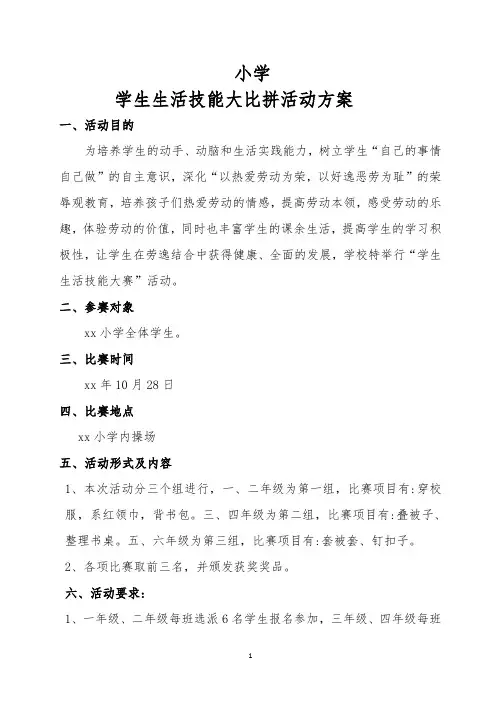 小学
学生生活技能大比拼活动方案

一、活动目的

为培养学生的动手、动脑和生活实践能力，树立学生“自己的事情自己做”的自主意识，深化“以热爱劳动为荣，以好逸恶劳为耻”的荣辱观教育，培养孩子们热爱劳动的情感，提高劳动本领，感受劳动的乐趣，体验劳动的价值，同时也丰富学生的课余生活，提高学生的学习积极性，让学生在劳逸结合中获得健康、全面的发展，学校特举行“学生生活技能大赛”活动。

二、参赛对象

xx 小学全体学生。

三、比赛时间

xx 年 10 月 28 日

四、比赛地点

xx 小学内操场

五、活动形式及内容

1、本次活动分三个组进行，一、二年级为第一组，比赛项目有:穿校服，系红领巾，背书包。三、四年级为第二组，比赛项目有:叠被子、整理书桌。五、六年级为第三组，比赛项目有:套被套、钉扣子。

2、各项比赛取前三名，并颁发获奖奖品。

六、活动要求:

1、一年级、二年级每班选派 6 名学生报名参加，三年级、四年级每班

1